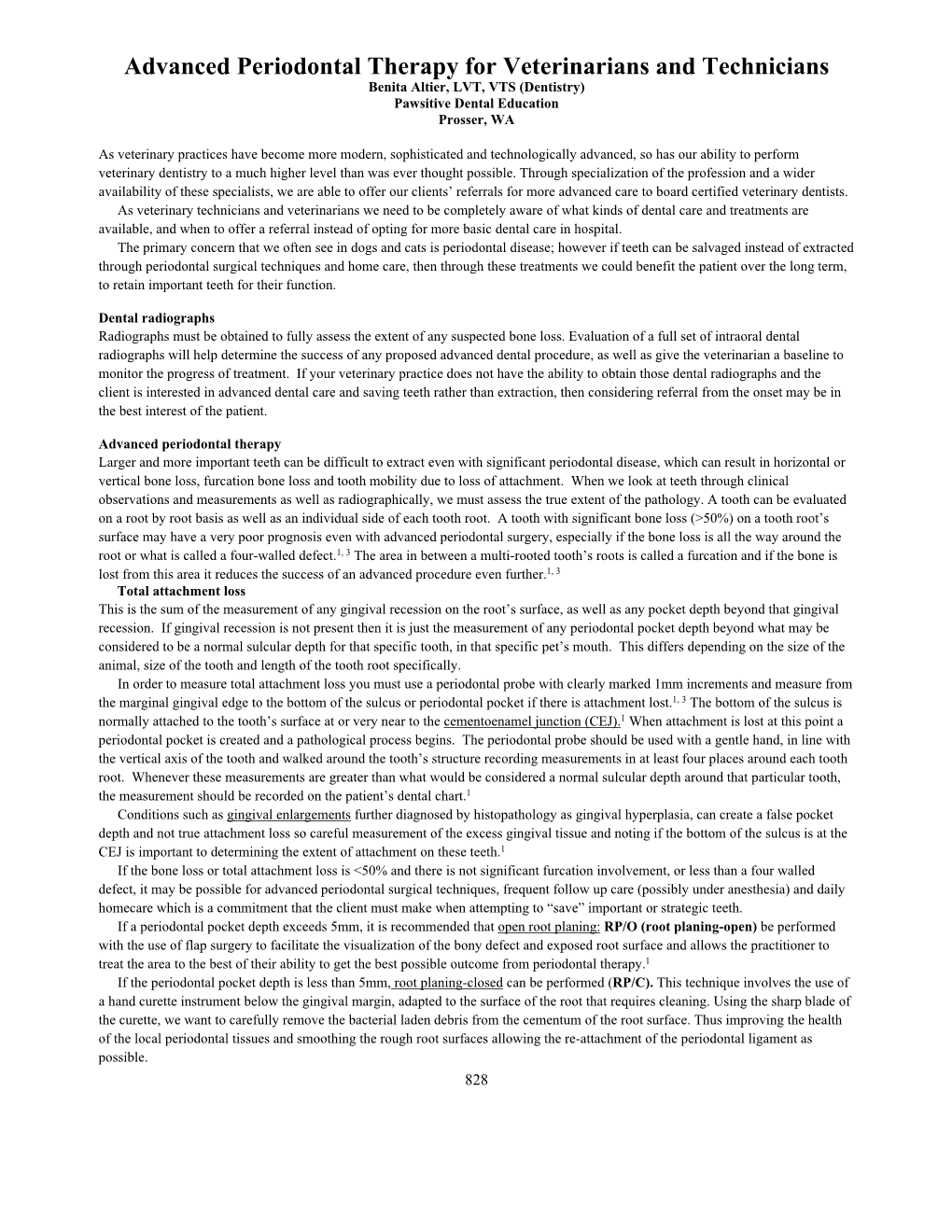 Advanced Periodontal Therapy for Veterinarians and Technicians
Benita Altier, LVT, VTS (Dentistry)
Pawsitive Dental Education
Prosser, WA

As veterinary practices have become more modern, sophisticated and technologically advanced, so has our ability to perform veterinary dentistry to a much higher level than was ever thought possible. Through specialization of the profession and a wider availability of these specialists, we are able to offer our clients' referrals for more advanced care to board certified veterinary dentists.

As veterinary technicians and veterinarians we need to be completely aware of what kinds of dental care and treatments are available, and when to offer a referral instead of opting for more basic dental care in hospital.

The primary concern that we often see in dogs and cats is periodontal disease; however if teeth can be salvaged instead of extracted through periodontal surgical techniques and home care, then through these treatments we could benefit the patient over the long term, to retain important teeth for their function.

Dental radiographs
Radiographs must be obtained to fully assess the extent of any suspected bone loss. Evaluation of a full set of intraoral dental radiographs will help determine the success of any proposed advanced dental procedure, as well as give the veterinarian a baseline to monitor the progress of treatment. If your veterinary practice does not have the ability to obtain those dental radiographs and the client is interested in advanced dental care and saving teeth rather than extraction, then considering referral from the onset may be in the best interest of the patient.

Advanced periodontal therapy
Larger and more important teeth can be difficult to extract even with significant periodontal disease, which can result in horizontal or vertical bone loss, furcation bone loss and tooth mobility due to loss of attachment. When we look at teeth through clinical observations and measurements as well as radiographically, we must assess the true extent of the pathology. A tooth can be evaluated on a root by root basis as well as an individual side of each tooth root. A tooth with significant bone loss (>50%) on a tooth root's surface may have a very poor prognosis even with advanced periodontal surgery, especially if the bone loss is all the way around the root or what is called a four-walled defect.$^{1, 3}$ The area in between a multi-rooted tooth's roots is called a furcation and if the bone is lost from this area it reduces the success of an advanced procedure even further.$^{1, 3}$

Total attachment loss
This is the sum of the measurement of any gingival recession on the root's surface, as well as any pocket depth beyond that gingival recession. If gingival recession is not present then it is just the measurement of any periodontal pocket depth beyond what may be considered to be a normal sulcular depth for that specific tooth, in that specific pet's mouth. This differs depending on the size of the animal, size of the tooth and length of the tooth root specifically.

In order to measure total attachment loss you must use a periodontal probe with clearly marked 1mm increments and measure from the marginal gingival edge to the bottom of the sulcus or periodontal pocket if there is attachment lost.$^{1, 3}$ The bottom of the sulcus is normally attached to the tooth's surface at or very near to the cementoenamel junction (CEJ).$^{1}$ When attachment is lost at this point a periodontal pocket is created and a pathological process begins. The periodontal probe should be used with a gentle hand, in line with the vertical axis of the tooth and walked around the tooth's structure recording measurements in at least four places around each tooth root. Whenever these measurements are greater than what would be considered a normal sulcular depth around that particular tooth, the measurement should be recorded on the patient's dental chart.$^{1}$

Conditions such as gingival enlargements further diagnosed by histopathology as gingival hyperplasia, can create a false pocket depth and not true attachment loss so careful measurement of the excess gingival tissue and noting if the bottom of the sulcus is at the CEJ is important to determining the extent of attachment on these teeth.$^{1}$

If the bone loss or total attachment loss is <50% and there is not significant furcation involvement, or less than a four walled defect, it may be possible for advanced periodontal surgical techniques, frequent follow up care (possibly under anesthesia) and daily homecare which is a commitment that the client must make when attempting to "save" important or strategic teeth.

If a periodontal pocket depth exceeds 5mm, it is recommended that open root planing: RP/O (root planing-open) be performed with the use of flap surgery to facilitate the visualization of the bony defect and exposed root surface and allows the practitioner to treat the area to the best of their ability to get the best possible outcome from periodontal therapy.$^{1}$

If the periodontal pocket depth is less than 5mm, root planing-closed can be performed (RP/C). This technique involves the use of a hand curette instrument below the gingival margin, adapted to the surface of the root that requires cleaning. Using the sharp blade of the curette, we want to carefully remove the bacterial laden debris from the cementum of the root surface. Thus improving the health of the local periodontal tissues and smoothing the rough root surfaces allowing the re-attachment of the periodontal ligament as possible.

828